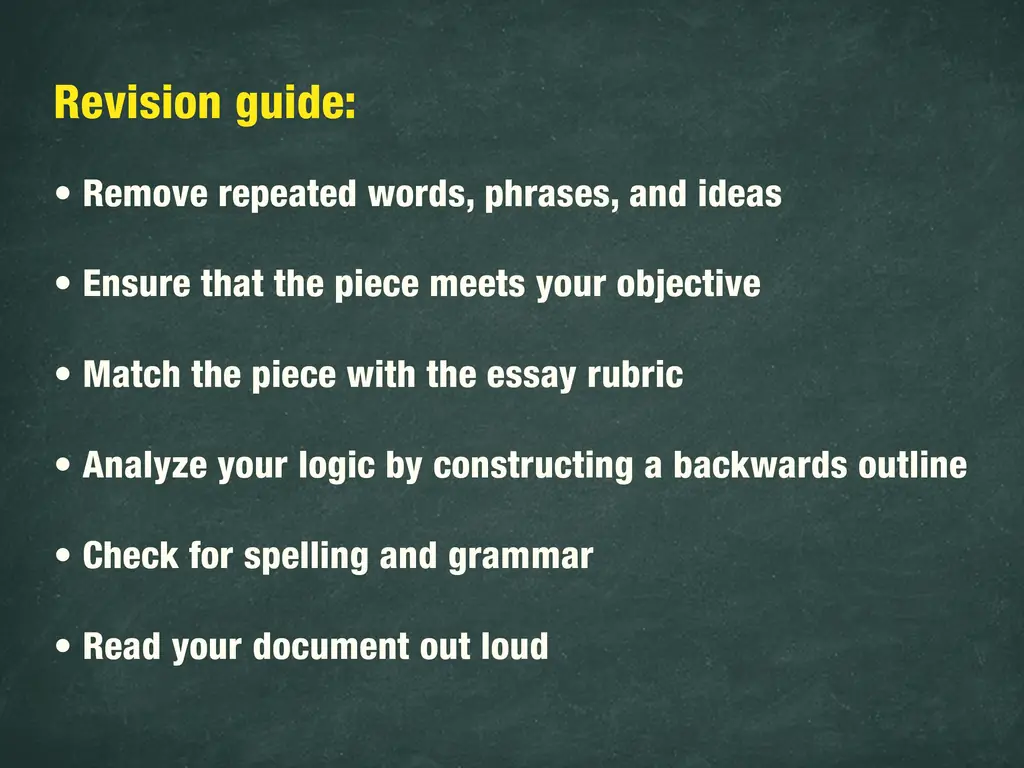 Revision guide:

• Remove repeated words, phrases, and ideas

• Ensure that the piece meets your objective

• Match the piece with the essay rubric

• Analyze your logic by constructing a backwards outline

• Check for spelling and grammar

• Read your document out loud